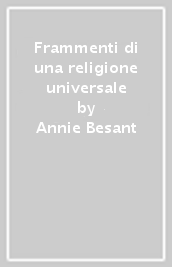 Frammenti di una religione universale
by
Annie Besant